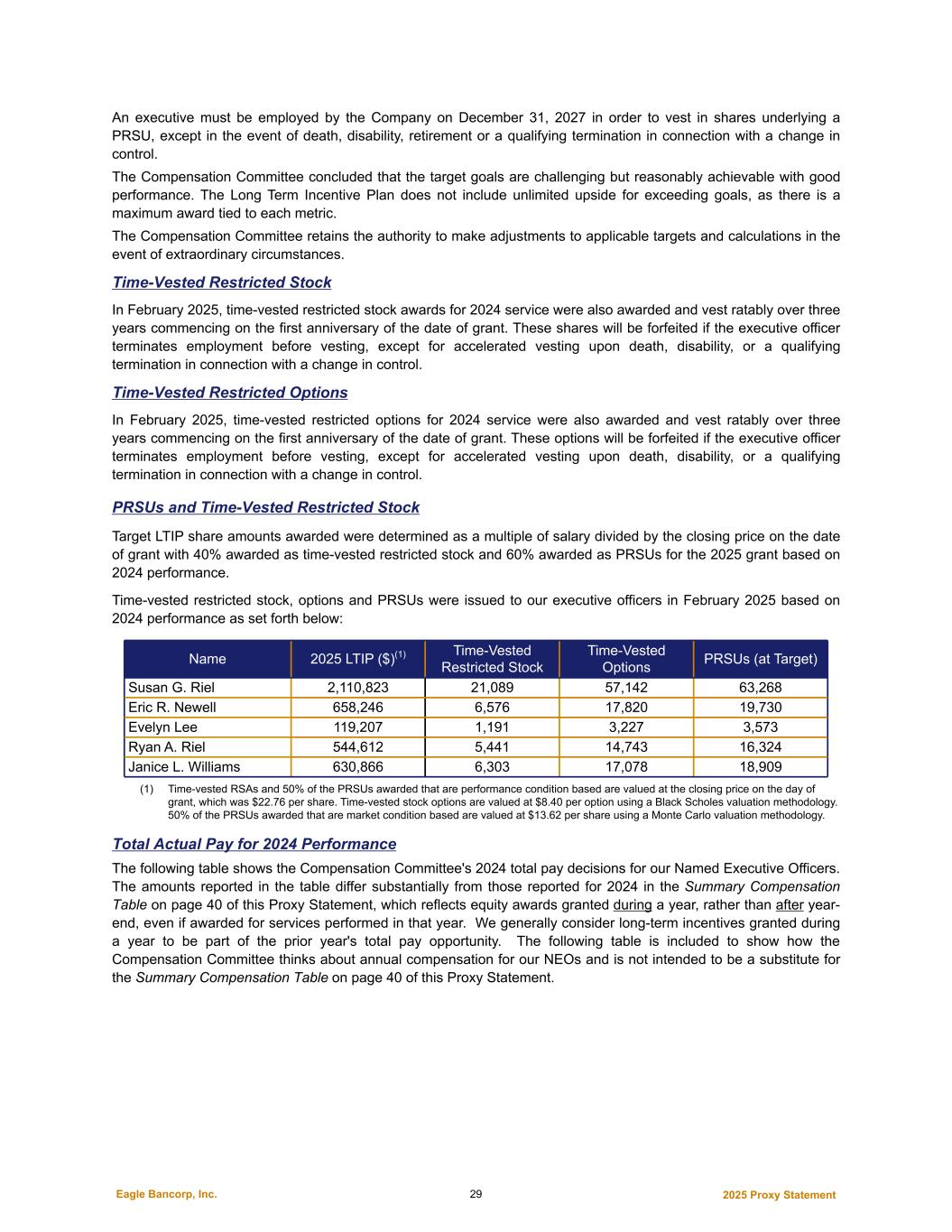 An executive must be employed by the Company on December 31, 2027 in order to vest in shares underlying a PRSU, except in the event of death, disability, retirement or a qualifying termination in connection with a change in control.

The Compensation Committee concluded that the target goals are challenging but reasonably achievable with good performance. The Long Term Incentive Plan does not include unlimited upside for exceeding goals, as there is a maximum award tied to each metric.

The Compensation Committee retains the authority to make adjustments to applicable targets and calculations in the event of extraordinary circumstances.

Time-Vested Restricted Stock

In February 2025, time-vested restricted stock awards for 2024 service were also awarded and vest ratably over three years commencing on the first anniversary of the date of grant. These shares will be forfeited if the executive officer terminates employment before vesting, except for accelerated vesting upon death, disability, or a qualifying termination in connection with a change in control.

Time-Vested Restricted Options

In February 2025, time-vested restricted options for 2024 service were also awarded and vest ratably over three years commencing on the first anniversary of the date of grant. These options will be forfeited if the executive officer terminates employment before vesting, except for accelerated vesting upon death, disability, or a qualifying termination in connection with a change in control.

PRSUs and Time-Vested Restricted Stock

Target LTIP share amounts awarded were determined as a multiple of salary divided by the closing price on the date of grant with 40% awarded as time-vested restricted stock and 60% awarded as PRSUs for the 2025 grant based on 2024 performance.

Time-vested restricted stock, options and PRSUs were issued to our executive officers in February 2025 based on 2024 performance as set forth below:

| Name | 2025 LTIP ($)$^{(1)}$ | Time-Vested Restricted Stock | Time-Vested Options | PRSUs (at Target) |
|---|---|---|---|---|
| Susan G. Riel | 2,110,823 | 21,089 | 57,142 | 63,268 |
| Eric R. Newell | 658,246 | 6,576 | 17,820 | 19,730 |
| Evelyn Lee | 119,207 | 1,191 | 3,227 | 3,573 |
| Ryan A. Riel | 544,612 | 5,441 | 14,743 | 16,324 |
| Janice L. Williams | 630,866 | 6,303 | 17,078 | 18,909 |

(1) Time-vested RSAs and 50% of the PRSUs awarded that are performance condition based are valued at the closing price on the day of grant, which was $22.76 per share. Time-vested stock options are valued at $8.40 per option using a Black Scholes valuation methodology. 50% of the PRSUs awarded that are market condition based are valued at $13.62 per share using a Monte Carlo valuation methodology.

Total Actual Pay for 2024 Performance

The following table shows the Compensation Committee's 2024 total pay decisions for our Named Executive Officers. The amounts reported in the table differ substantially from those reported for 2024 in the Summary Compensation Table on page 40 of this Proxy Statement, which reflects equity awards granted during a year, rather than after year-end, even if awarded for services performed in that year. We generally consider long-term incentives granted during a year to be part of the prior year's total pay opportunity. The following table is included to show how the Compensation Committee thinks about annual compensation for our NEOs and is not intended to be a substitute for the Summary Compensation Table on page 40 of this Proxy Statement.

Eagle Bancorp, Inc. 29 2025 Proxy Statement